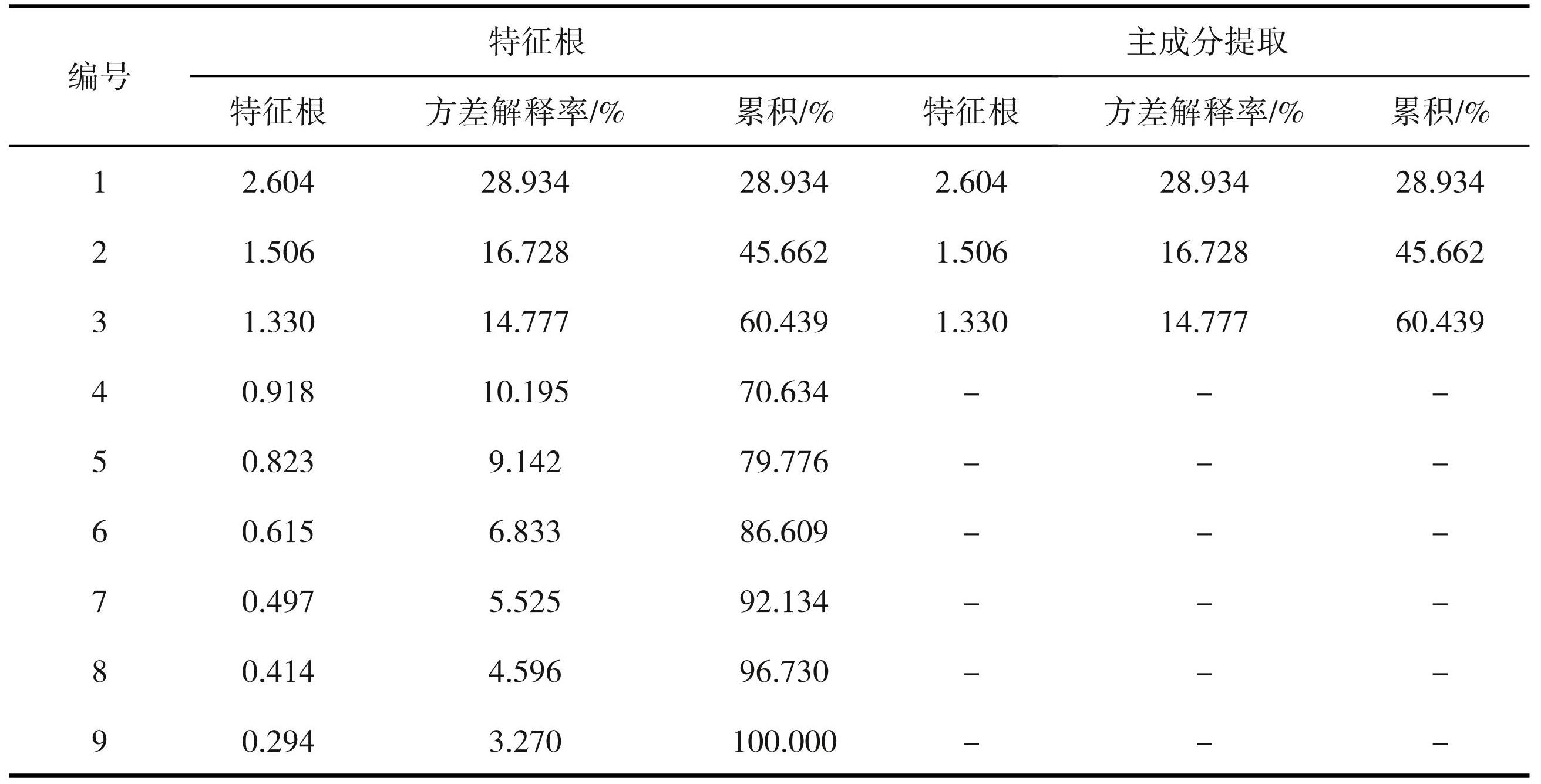 | 编号 | 特征根 | | | 主成分提取 | | |
|---|---|---|---|---|---|---|
| | 特征根 | 方差解释率/% | 累积/% | 特征根 | 方差解释率/% | 累积/% |
| 1 | 2.604 | 28.934 | 28.934 | 2.604 | 28.934 | 28.934 |
| 2 | 1.506 | 16.728 | 45.662 | 1.506 | 16.728 | 45.662 |
| 3 | 1.330 | 14.777 | 60.439 | 1.330 | 14.777 | 60.439 |
| 4 | 0.918 | 10.195 | 70.634 | – | – | – |
| 5 | 0.823 | 9.142 | 79.776 | – | – | – |
| 6 | 0.615 | 6.833 | 86.609 | – | – | – |
| 7 | 0.497 | 5.525 | 92.134 | – | – | – |
| 8 | 0.414 | 4.596 | 96.730 | – | – | – |
| 9 | 0.294 | 3.270 | 100.000 | – | – | – |